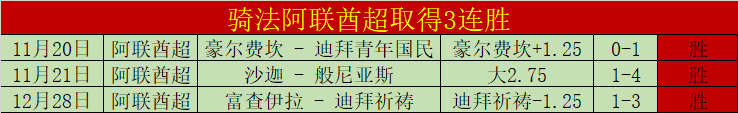 骑法阿联酋超取得3连胜

| 11月20日 | 阿联酋超 | 豪尔费坎 - 迪拜青年国民 | 豪尔费坎+1.25 | 0-1 | 胜 |
|---|---|---|---|---|---|
| 11月21日 | 阿联酋超 | 沙迦 - 般尼亚斯 | 大2.75 | 1-4 | 胜 |
| 12月28日 | 阿联酋超 | 富查伊拉 - 迪拜祈祷 | 迪拜祈祷-1.25 | 1-3 | 胜 |